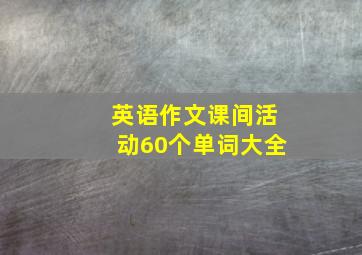 英语作文课间活动60个单词大全